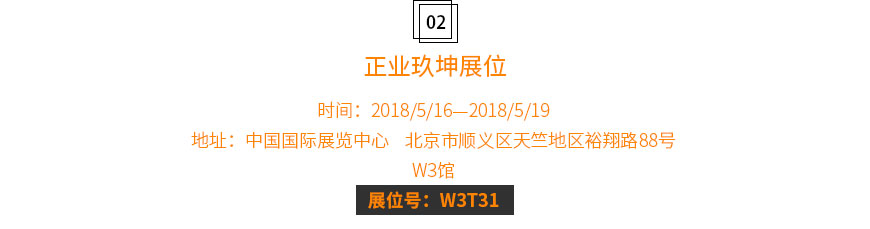 02

正业玖坤展位

时间：2018/5/16—2018/5/19

地址：中国国际展览中心　北京市顺义区天竺地区裕翔路88号

W3馆

展位号：W3T31